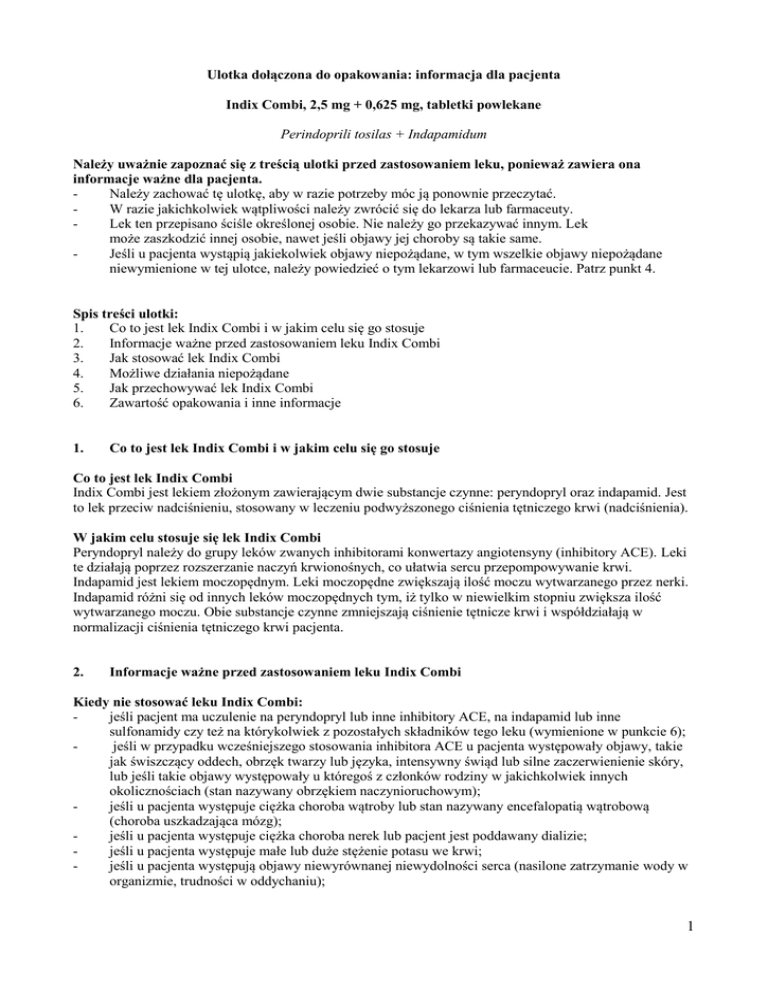 Ulotka dołączona do opakowania: informacja dla pacjenta

Indix Combi, 2,5 mg + 0,625 mg, tabletki powlekane

Perindoprili tosilas + Indapamidum

Należy uważnie zapoznać się z treścią ulotki przed zastosowaniem leku, ponieważ zawiera ona informacje ważne dla pacjenta.
- Należy zachować tę ulotkę, aby w razie potrzeby móc ją ponownie przeczytać.
- W razie jakichkolwiek wątpliwości należy zwrócić się do lekarza lub farmaceuty.
- Lek ten przepisano ściśle określonej osobie. Nie należy go przekazywać innym. Lek może zaszkodzić innej osobie, nawet jeśli objawy jej choroby są takie same.
- Jeśli u pacjenta wystąpią jakiekolwiek objawy niepożądane, w tym wszelkie objawy niepożądane niewymienione w tej ulotce, należy powiedzieć o tym lekarzowi lub farmaceucie. Patrz punkt 4.

Spis treści ulotki:
1. Co to jest lek Indix Combi i w jakim celu się go stosuje
2. Informacje ważne przed zastosowaniem leku Indix Combi
3. Jak stosować lek Indix Combi
4. Możliwe działania niepożądane
5. Jak przechowywać lek Indix Combi
6. Zawartość opakowania i inne informacje

1. Co to jest lek Indix Combi i w jakim celu się go stosuje

Co to jest lek Indix Combi
Indix Combi jest lekiem złożonym zawierającym dwie substancje czynne: peryndopryl oraz indapamid. Jest to lek przeciw nadciśnieniu, stosowany w leczeniu podwyższonego ciśnienia tętniczego krwi (nadciśnienia).

W jakim celu stosuje się lek Indix Combi
Peryndopryl należy do grupy leków zwanych inhibitorami konwertazy angiotensyny (inhibitory ACE). Leki te działają poprzez rozszerzanie naczyń krwionośnych, co ułatwia sercu przepompowywanie krwi. Indapamid jest lekiem moczopędnym. Leki moczopędne zwiększają ilość moczu wytwarzanego przez nerki. Indapamid różni się od innych leków moczopędnych tym, iż tylko w niewielkim stopniu zwiększa ilość wytwarzanego moczu. Obie substancje czynne zmniejszają ciśnienie tętnicze krwi i współdziałają w normalizacji ciśnienia tętniczego krwi pacjenta.

2. Informacje ważne przed zastosowaniem leku Indix Combi

Kiedy nie stosować leku Indix Combi:
- jeśli pacjent ma uczulenie na peryndopryl lub inne inhibitory ACE, na indapamid lub inne sulfonamidy czy też na którykolwiek z pozostałych składników tego leku (wymienione w punkcie 6);
- jeśli w przypadku wcześniejszego stosowania inhibitora ACE u pacjenta występowały objawy, takie jak świszczący oddech, obrzęk twarzy lub języka, intensywny świąd lub silne zaczerwienienie skóry, lub jeśli takie objawy występowały u któregoś z członków rodziny w jakichkolwiek innych okolicznościach (stan nazywany obrzękiem naczynioruchowym);
- jeśli u pacjenta występuje ciężka choroba wątroby lub stan nazywany encefalopatią wątrobową (choroba uszkadzająca mózg);
- jeśli u pacjenta występuje ciężka choroba nerek lub pacjent jest poddawany dializie;
- jeśli u pacjenta występuje małe lub duże stężenie potasu we krwi;
- jeśli u pacjenta występują objawy niewyrównanej niewydolności serca (nasilone zatrzymanie wody w organizmie, trudności w oddychaniu);

1